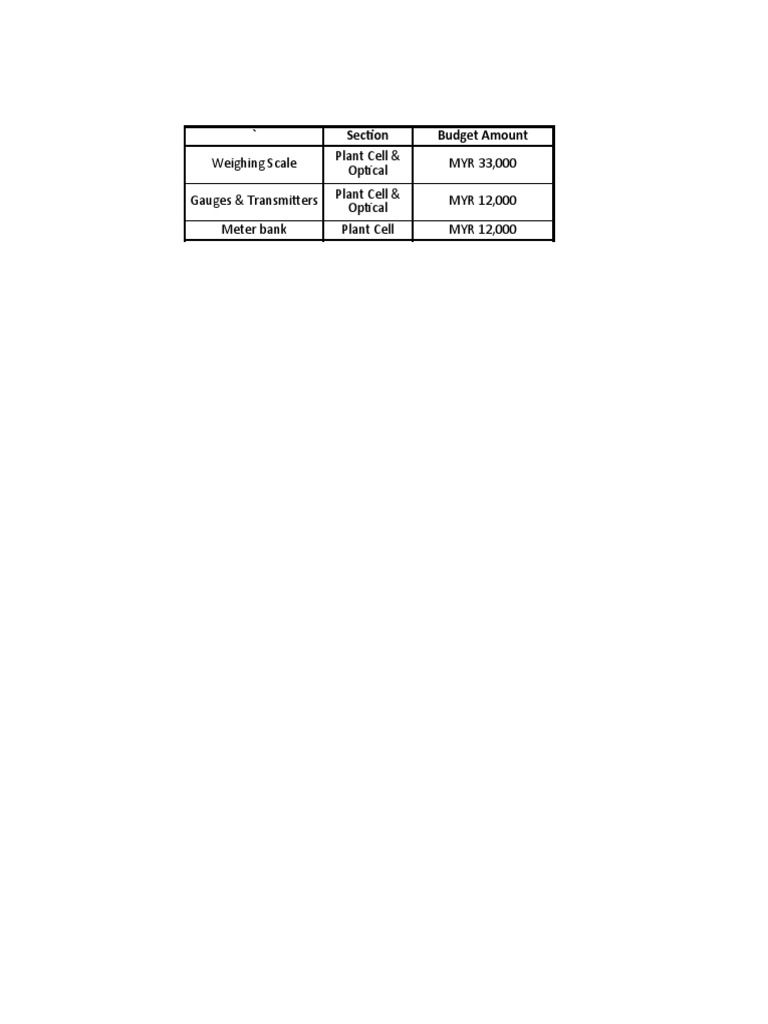 | ` | Section | Budget Amount |
|---|---|---|
| Weighing Scale | Plant Cell & Optical | MYR 33,000 |
| Gauges & Transmitters | Plant Cell & Optical | MYR 12,000 |
| Meter bank | Plant Cell | MYR 12,000 |